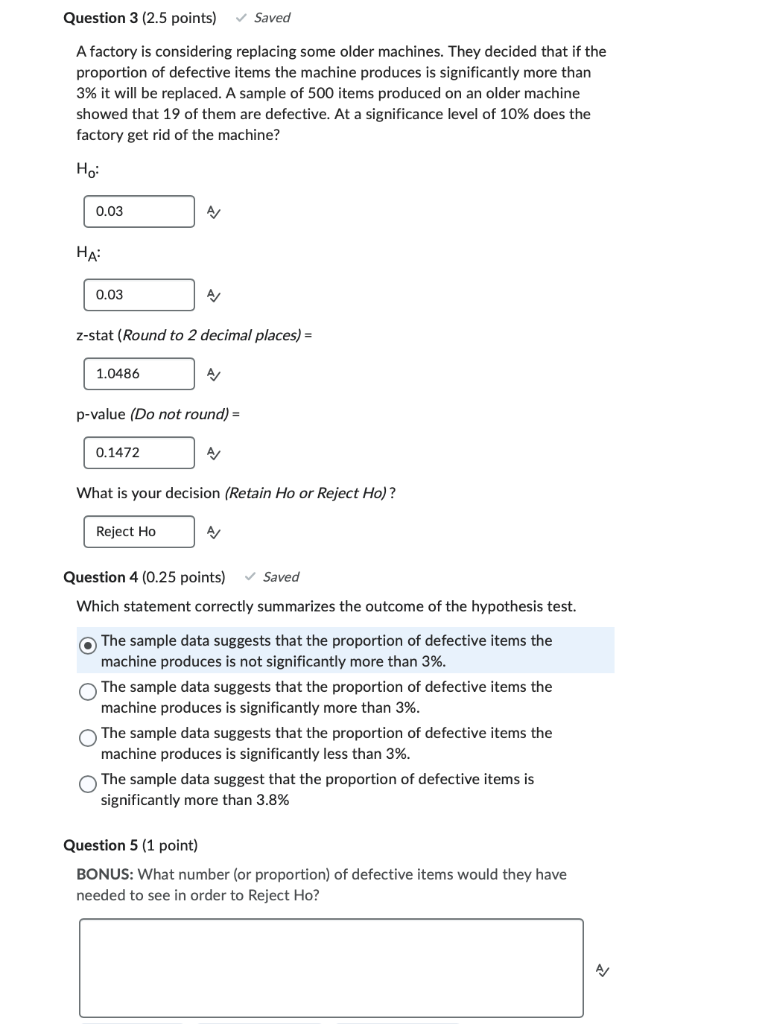 Question 3 (2.5 points) ✓ Saved

A factory is considering replacing some older machines. They decided that if the proportion of defective items the machine produces is significantly more than 3% it will be replaced. A sample of 500 items produced on an older machine showed that 19 of them are defective. At a significance level of 10% does the factory get rid of the machine?

$H_0$:

0.03

$H_A$:

0.03

z-stat (Round to 2 decimal places) =

1.0486

p-value (Do not round) =

0.1472

What is your decision (Retain Ho or Reject Ho)?

Reject Ho

Question 4 (0.25 points) ✓ Saved

Which statement correctly summarizes the outcome of the hypothesis test.

The sample data suggests that the proportion of defective items the machine produces is not significantly more than 3%.

The sample data suggests that the proportion of defective items the machine produces is significantly more than 3%.

The sample data suggests that the proportion of defective items the machine produces is significantly less than 3%.

The sample data suggest that the proportion of defective items is significantly more than 3.8%

Question 5 (1 point)

BONUS: What number (or proportion) of defective items would they have needed to see in order to Reject Ho?